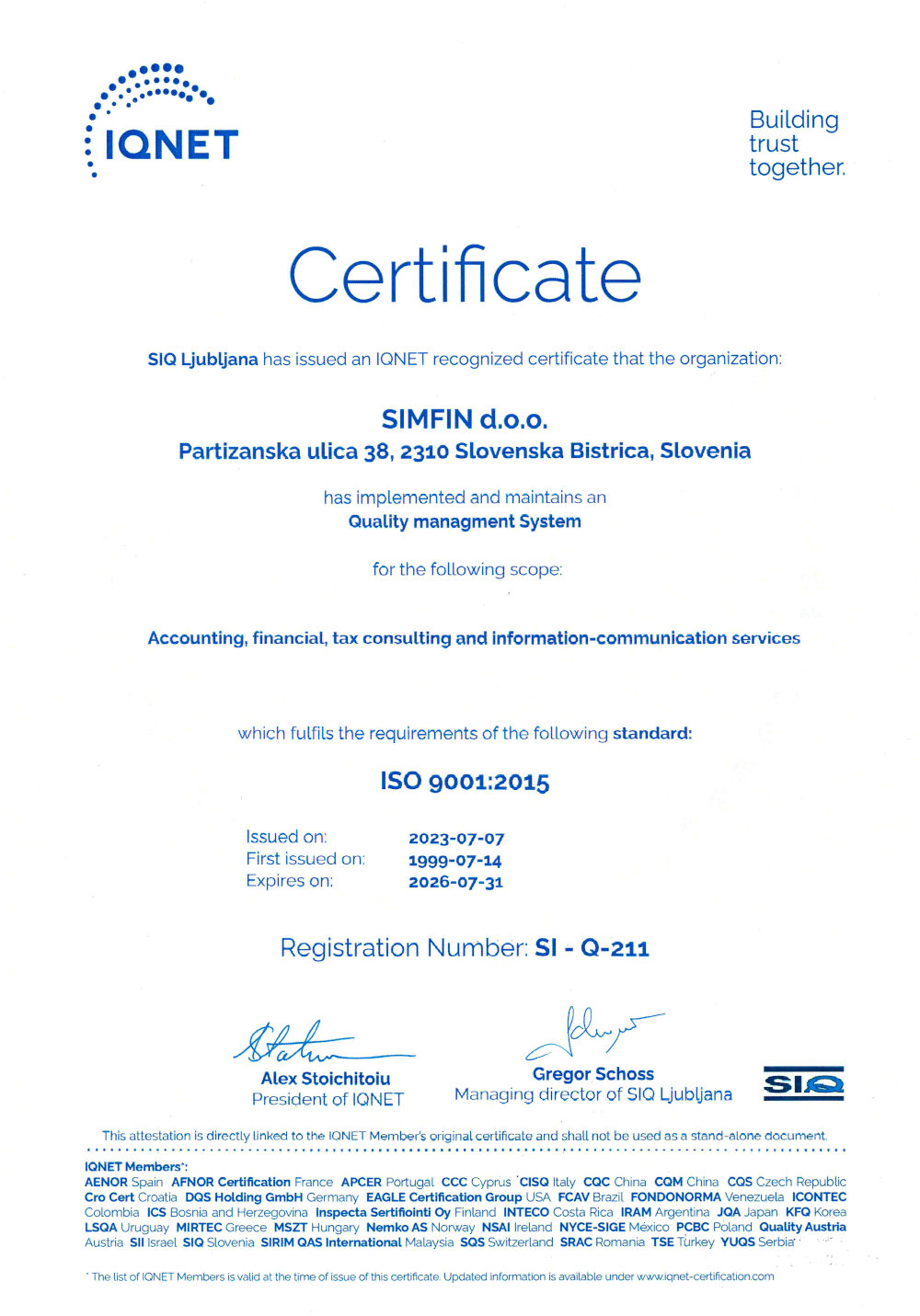 IQNET

Building trust together.

Certificate

SIQ Ljubljana has issued an IQNET recognized certificate that the organization:

SIMFIN d.o.o.
Partizanska ulica 38, 2310 Slovenska Bistrica, Slovenia

has implemented and maintains an
Quality managment System

for the following scope:

Accounting, financial, tax consulting and information-communication services

which fulfils the requirements of the following standard:

ISO 9001:2015

Issued on: 2023-07-07
First issued on: 1999-07-14
Expires on: 2026-07-31

Registration Number: SI - Q-211

Alex Stoichitoiu
President of IQNET

Gregor Schoss
Managing director of SIQ Ljubljana

SIQ

This attestation is directly linked to the IQNET Member's original certificate and shall not be used as a stand-alone document.

IQNET Members*:
AENOR Spain AFNOR Certification France APCER Portugal CCC Cyprus CISQ Italy CQC China CQM China CQS Czech Republic Cro Cert Croatia DQS Holding GmbH Germany EAGLE Certification Group USA FCAV Brazil FONDONORMA Venezuela ICONTEC Colombia ICS Bosnia and Herzegovina Inspecta Sertifiointi Oy Finland INTECO Costa Rica IRAM Argentina JQA Japan KFQ Korea LSQA Uruguay MIRTEC Greece MSZT Hungary Nemko AS Norway NSAI Ireland NYCE-SIGE México PCBC Poland Quality Austria Austria SII Israel SIQ Slovenia SIRIM QAS International Malaysia SQS Switzerland SRAC Romania TSE Türkey YUQS Serbia

* The list of IQNET Members is valid at the time of issue of this certificate. Updated information is available under www.iqnet-certification.com